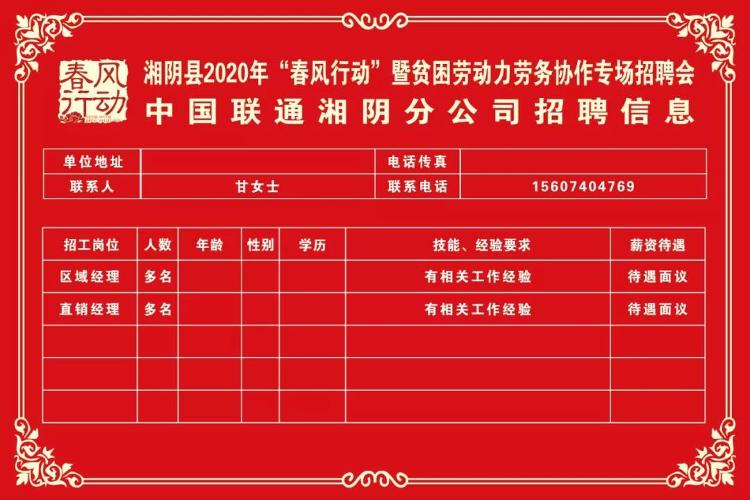 春风行动

湘阴县2020年“春风行动”暨贫困劳动力劳务协作专场招聘会

中国联通湘阴分公司招聘信息

单位地址 电话传真
联系人 甘女士 联系电话 15607404769

| 招工岗位 | 人数 | 年龄 | 性别 | 学历 | 技能、经验要求 | 薪资待遇 |
|---|---|---|---|---|---|---|
| 区域经理 | 多名 |  |  |  | 有相关工作经验 | 待遇面议 |
| 直销经理 | 多名 |  |  |  | 有相关工作经验 | 待遇面议 |
|  |  |  |  |  |  |  |
|  |  |  |  |  |  |  |
|  |  |  |  |  |  |  |